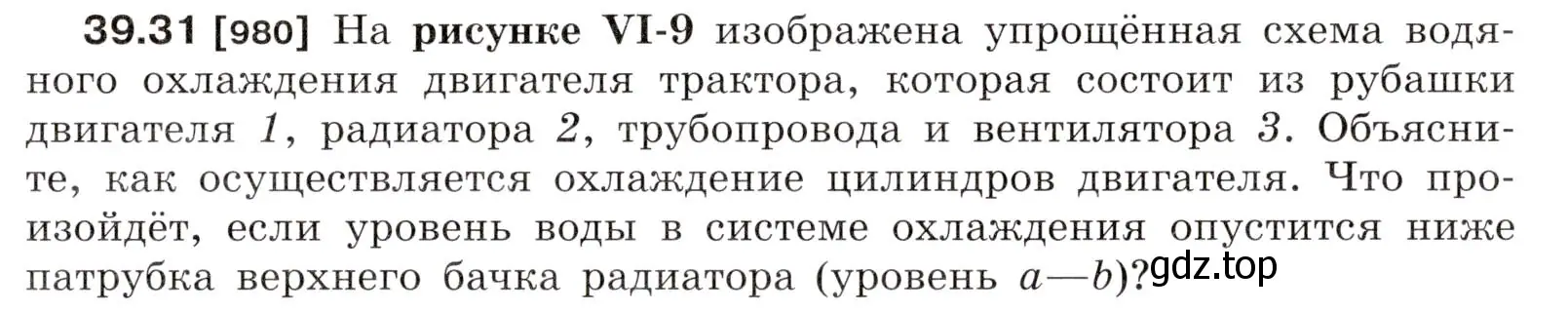 39.31 [980] На рисунке VI-9 изображена упрощённая схема водяного охлаждения двигателя трактора, которая состоит из рубашки двигателя 1, радиатора 2, трубопровода и вентилятора 3. Объясните, как осуществляется охлаждение цилиндров двигателя. Что произойдёт, если уровень воды в системе охлаждения опустится ниже патрубка верхнего бачка радиатора (уровень $a$—$b$)?gdz.top